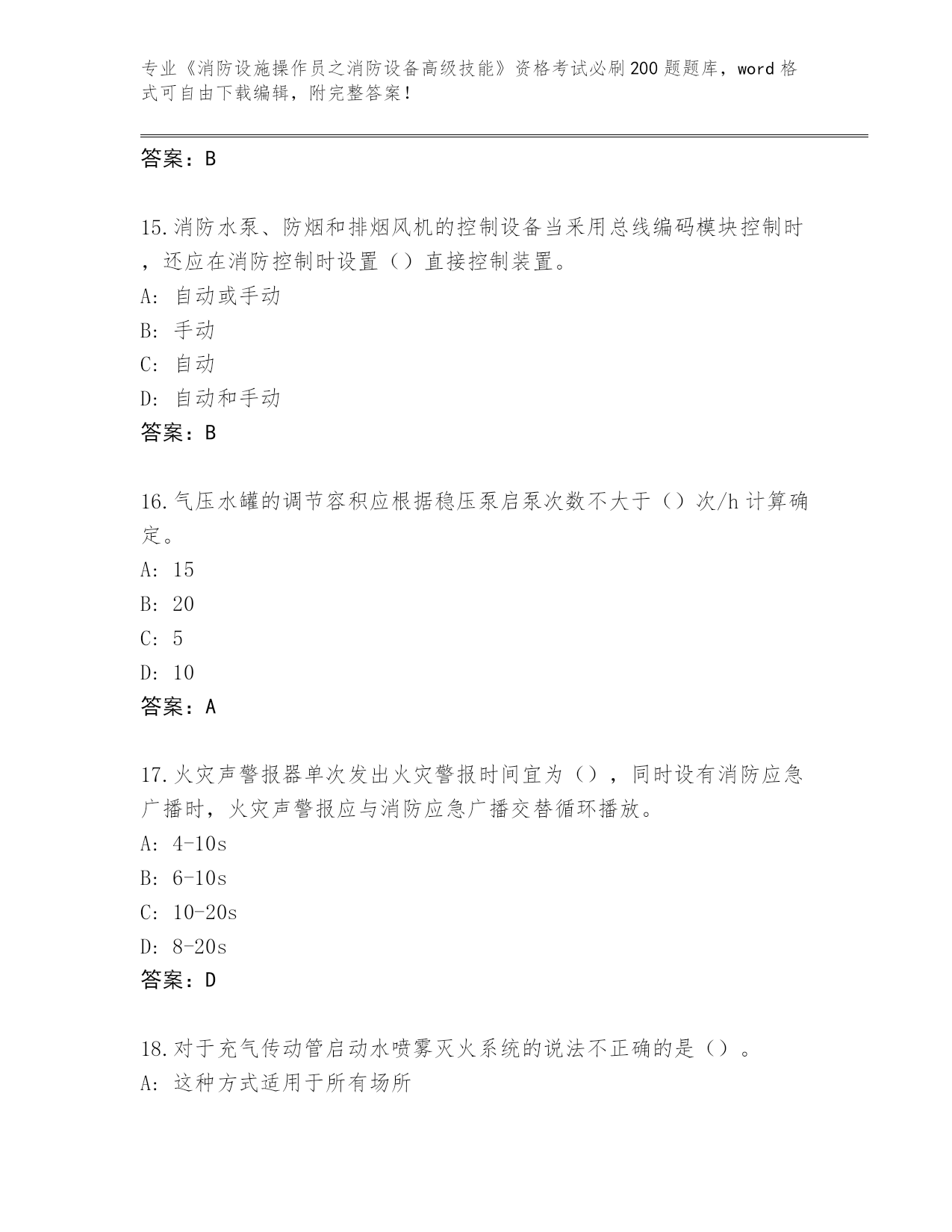 专业《消防设施操作员之消防设备高级技能》资格考试必刷200题题库，word格式可自由下载编辑，附完整答案！

答案：B

15.消防水泵、防烟和排烟风机的控制设备当采用总线编码模块控制时，还应在消防控制时设置（）直接控制装置。
A: 自动或手动
B: 手动
C: 自动
D: 自动和手动
答案：B

16.气压水罐的调节容积应根据稳压泵启泵次数不大于（）次/h计算确定。
A: 15
B: 20
C: 5
D: 10
答案：A

17.火灾声警报器单次发出火灾警报时间宜为（），同时设有消防应急广播时，火灾声警报应与消防应急广播交替循环播放。
A: 4-10s
B: 6-10s
C: 10-20s
D: 8-20s
答案：D

18.对于充气传动管启动水喷雾灭火系统的说法不正确的是（）。
A: 这种方式适用于所有场所